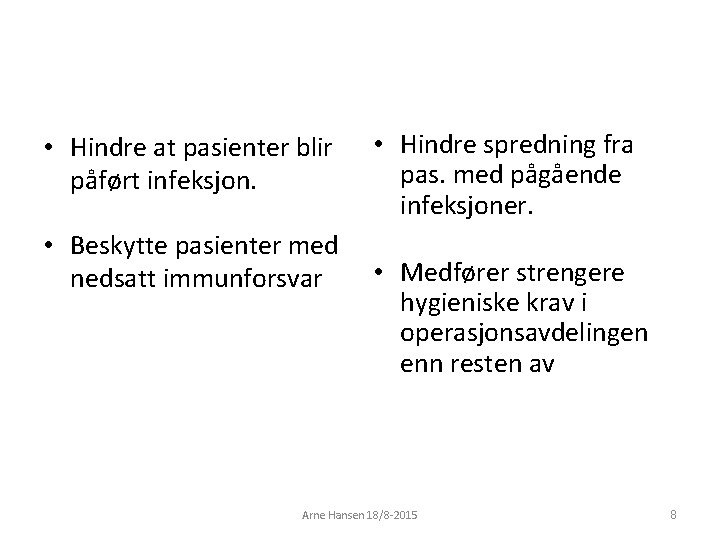 • Hindre at pasienter blir påført infeksjon.

• Beskytte pasienter med nedsatt immunforsvar

• Hindre spredning fra pas. med pågående infeksjoner.

• Medfører strengere hygieniske krav i operasjonsavdelingen enn resten av

Arne Hansen 18/8-2015

8